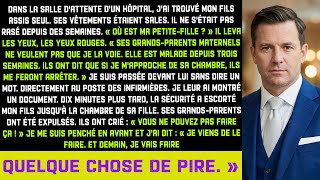 DANS LA SALLE D'ATTENTE D'UN HÔPITAL, J'AI TROUVÉ MON FILS ASSIS SEUL. SES VÊTEMENTS ÉTAIENT SALES. IL NE S'ÉTAIT PAS RASÉ DEPUIS DES SEMAINES. « OÙ EST MA PETITE-FILLE ? » IL LEVA LES YEUX, LES YEUX ROUGES. « SES GRANDS-PARENTS MATERNELS NE VEULENT PAS QUE JE LA VOIE. ELLE EST MALADE DEPUIS TROIS SEMAINES. ILS ONT DIT QUE SI JE M'APPROCHE DE SA CHAMBRE, ILS ME FERONT ARRÊTER. » JE SUIS PASSÉE DEVANT LUI SANS DIRE UN MOT. DIRECTEMENT AU POSTE DES INFIRMIÈRES. JE LEUR AI MONTRÉ UN DOCUMENT. DIX MINUTES PLUS TARD, LA SÉCURITÉ A ESCORTÉ MON FILS JUSQU'À LA CHAMBRE DE SA FILLE. SES GRANDS-PARENTS ONT ÉTÉ EXPULSÉS. ILS ONT CRIÉ : « VOUS NE POUVEZ PAS FAIRE ÇA ! » JE ME SUIS PENCHÉ EN AVANT ET J'AI DIT : « JE VIENS DE LE FAIRE. ET DEMAIN, JE VAIS FAIRE

QUELQUE CHOSE DE PIRE. »